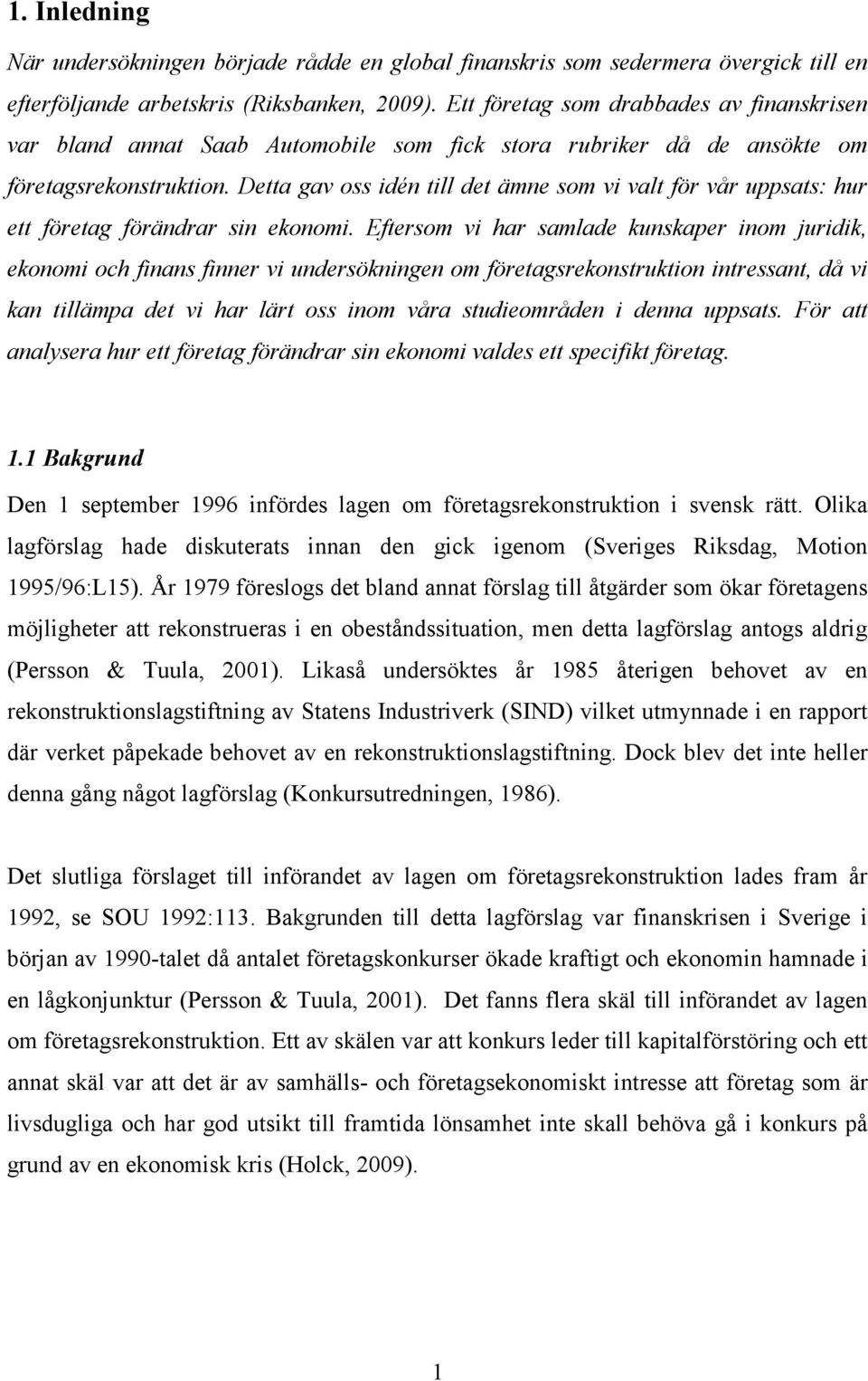 1. Inledning

När undersökningen började rådde en global finanskris som sedermera övergick till en efterföljande arbetskris (Riksbanken, 2009). Ett företag som drabbades av finanskrisen var bland annat Saab Automobile som fick stora rubriker då de ansökte om företagsrekonstruktion. Detta gav oss idén till det ämne som vi valt för vår uppsats: hur ett företag förändrar sin ekonomi. Eftersom vi har samlade kunskaper inom juridik, ekonomi och finans finner vi undersökningen om företagsrekonstruktion intressant, då vi kan tillämpa det vi har lärt oss inom våra studieområden i denna uppsats. För att analysera hur ett företag förändrar sin ekonomi valdes ett specifikt företag.

1.1 Bakgrund

Den 1 september 1996 infördes lagen om företagsrekonstruktion i svensk rätt. Olika lagförslag hade diskuterats innan den gick igenom (Sveriges Riksdag, Motion 1995/96:L15). År 1979 föreslogs det bland annat förslag till åtgärder som ökar företagens möjligheter att rekonstrueras i en obeståndssituation, men detta lagförslag antogs aldrig (Persson & Tuula, 2001). Likaså undersöktes år 1985 återigen behovet av en rekonstruktionslagstiftning av Statens Industriverk (SIND) vilket utmynnade i en rapport där verket påpekade behovet av en rekonstruktionslagstiftning. Dock blev det inte heller denna gång något lagförslag (Konkursutredningen, 1986).

Det slutliga förslaget till införandet av lagen om företagsrekonstruktion lades fram år 1992, se SOU 1992:113. Bakgrunden till detta lagförslag var finanskrisen i Sverige i början av 1990-talet då antalet företagskonkurser ökade kraftigt och ekonomin hamnade i en lågkonjunktur (Persson & Tuula, 2001). Det fanns flera skäl till införandet av lagen om företagsrekonstruktion. Ett av skälen var att konkurs leder till kapitalförstöring och ett annat skäl var att det är av samhälls- och företagsekonomiskt intresse att företag som är livsdugliga och har god utsikt till framtida lönsamhet inte skall behöva gå i konkurs på grund av en ekonomisk kris (Holck, 2009).

1